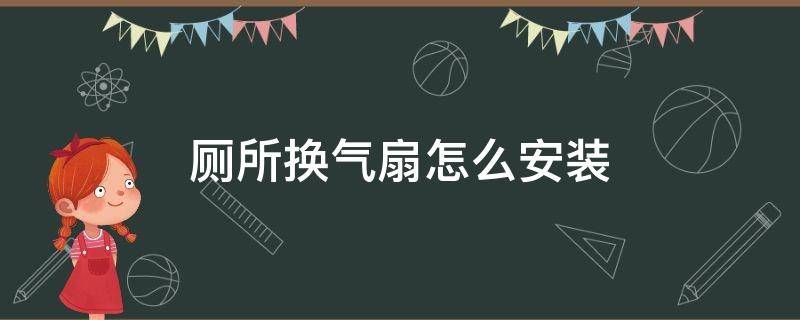 厕所换气扇怎么安装